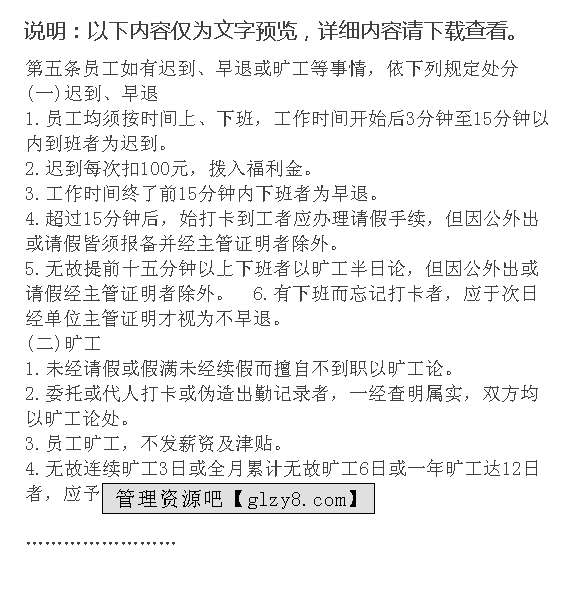 说明：以下内容仅为文字预览，详细内容请下载查看。

第五条员工如有迟到、早退或旷工等事情，依下列规定处分
(一)迟到、早退
1.员工均须按时间上、下班，工作时间开始后3分钟至15分钟以内到班者为迟到。
2.迟到每次扣100元，拨入福利金。
3.工作时间终了前15分钟内下班者为早退。
4.超过15分钟后，始打卡到工者应办理请假手续，但因公外出或请假皆须报备并经主管证明者除外。
5.无故提前十五分钟以上下班者以旷工半日论，但因公外出或请假经主管证明者除外。　6.有下班而忘记打卡者，应于次日经单位主管证明才视为不早退。
(二)旷工
1.未经请假或假满未经续假而擅自不到职以旷工论。
2.委托或代人打卡或伪造出勤记录者，一经查明属实，双方均以旷工论处。
3.员工旷工，不发薪资及津贴。
4.无故连续旷工3日或全月累计无故旷工6日或一年旷工达12日者，应予

管理资源吧【glzy8.com】

……………………